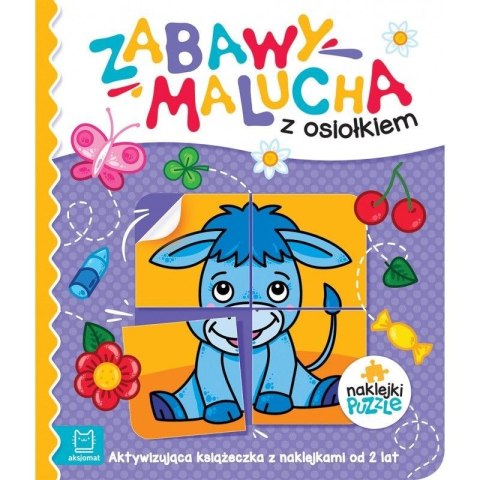 ZABAWY MALUCHA
z osiołkiem

naklejki PUZZLE

aksjomat

Aktywizująca książeczka z naklejkami od 2 lat